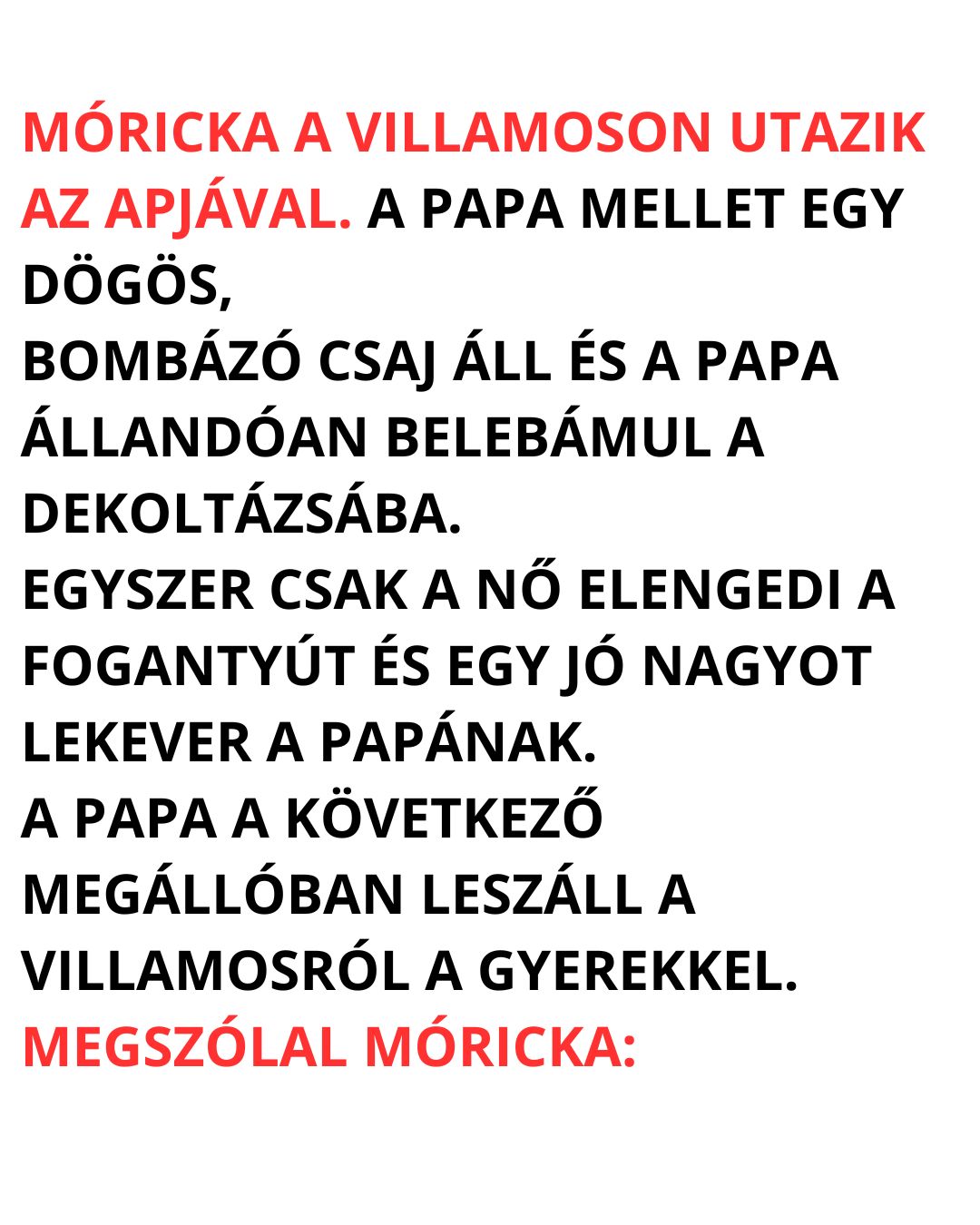 MÓRICKA A VILLAMOSON UTAZIK AZ APJÁVAL. A PAPA MELLET EGY DÖGÖS,
BOMBÁZÓ CSAJ ÁLL ÉS A PAPA ÁLLANDÓAN BELEBÁMUL A DEKOLTÁZSÁBA.
EGYSZER CSAK A NŐ ELENGEDI A FOGANTYÚT ÉS EGY JÓ NAGYOT LEKEVER A PAPÁNAK.
A PAPA A KÖVETKEZŐ MEGÁLLÓBAN LESZÁLL A VILLAMOSRÓL A GYEREKKEL.
MEGSZÓLAL MÓRICKA: